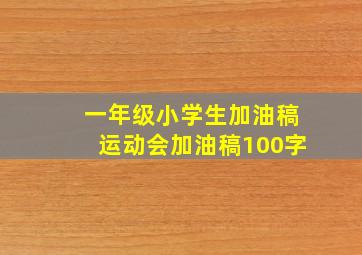 一年级小学生加油稿
运动会加油稿100字